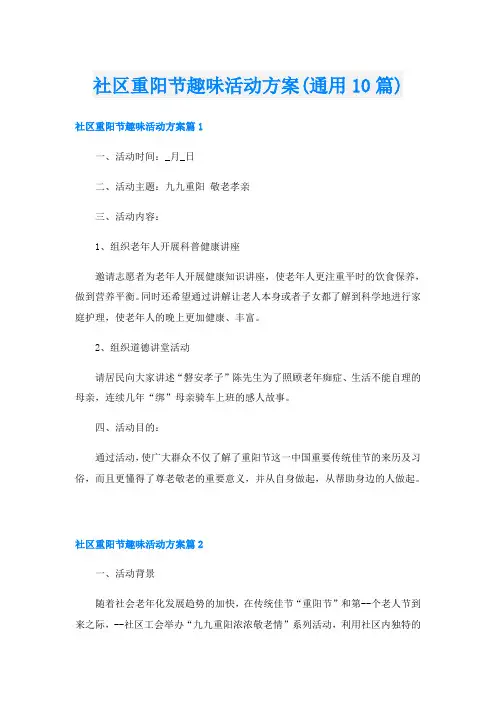 社区重阳节趣味活动方案(通用10篇)

社区重阳节趣味活动方案篇1

一、活动时间：_月_日

二、活动主题：九九重阳 敬老孝亲

三、活动内容：

1、组织老年人开展科普健康讲座

邀请志愿者为老年人开展健康知识讲座，使老年人更注重平时的饮食保养，做到营养平衡。同时还希望通过讲解让老人本身或者子女都了解到科学地进行家庭护理，使老年人的晚上更加健康、丰富。

2、组织道德讲堂活动

请居民向大家讲述“磐安孝子”陈先生为了照顾老年痴症、生活不能自理的母亲，连续几年“绑”母亲骑车上班的感人故事。

四、活动目的：

通过活动，使广大群众不仅了解了重阳节这一中国重要传统佳节的来历及习俗，而且更懂得了尊老敬老的重要意义，并从自身做起，从帮助身边的人做起。

社区重阳节趣味活动方案篇2

一、活动背景

随着社会老年化发展趋势的加快，在传统佳节“重阳节”和第--个老人节到来之际，--社区工会举办“九九重阳浓浓敬老情”系列活动，利用社区内独特的